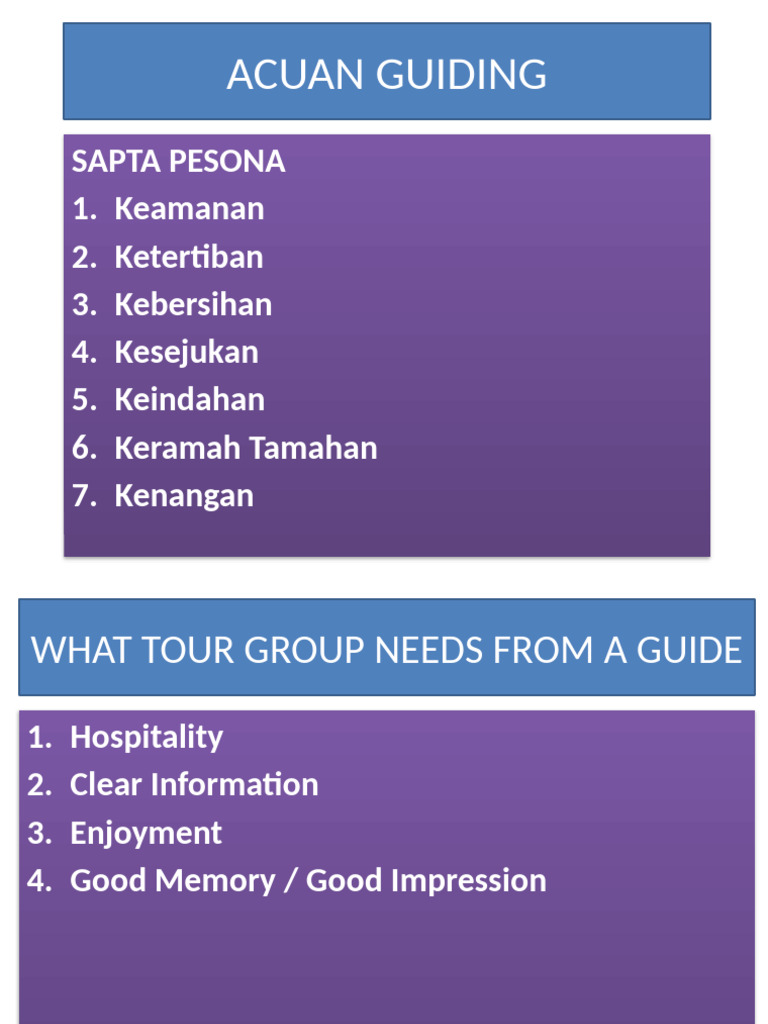 ACUAN GUIDING

SAPTA PESONA
1. Keamanan
2. Ketertiban
3. Kebersihan
4. Kesejukan
5. Keindahan
6. Keramah Tamahan
7. Kenangan

WHAT TOUR GROUP NEEDS FROM A GUIDE

1. Hospitality
2. Clear Information
3. Enjoyment
4. Good Memory / Good Impression